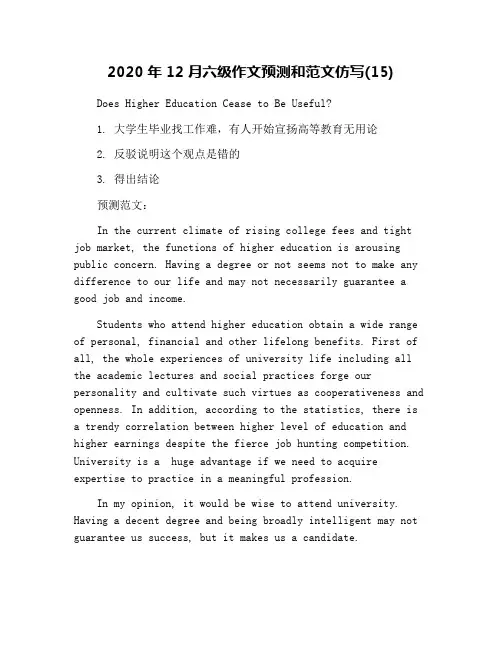 2020 年 12 月六级作文预测和范文仿写(15)

Does Higher Education Cease to Be Useful?

1. 大学生毕业找工作难，有人开始宣扬高等教育无用论

2. 反驳说明这个观点是错的

3. 得出结论

预测范文：

In the current climate of rising college fees and tight job market, the functions of higher education is arousing public concern. Having a degree or not seems not to make any difference to our life and may not necessarily guarantee a good job and income.

Students who attend higher education obtain a wide range of personal, financial and other lifelong benefits. First of all, the whole experiences of university life including all the academic lectures and social practices forge our personality and cultivate such virtues as cooperativeness and openness. In addition, according to the statistics, there is a trendy correlation between higher level of education and higher earnings despite the fierce job hunting competition. University is a huge advantage if we need to acquire expertise to practice in a meaningful profession.

In my opinion, it would be wise to attend university. Having a decent degree and being broadly intelligent may not guarantee us success, but it makes us a candidate.